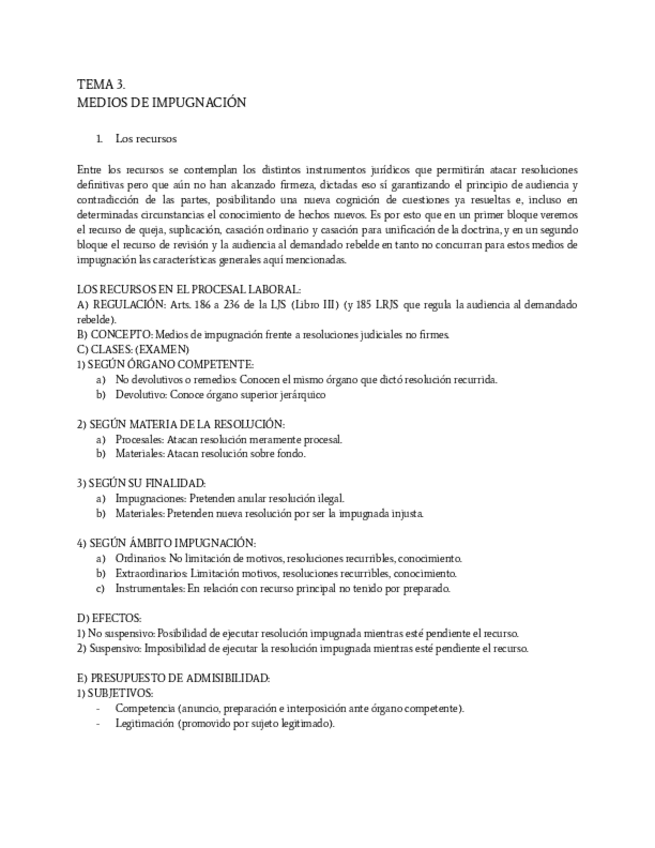 TEMA 3.
MEDIOS DE IMPUGNACIÓN

1. Los recursos

Entre los recursos se contemplan los distintos instrumentos jurídicos que permitirán atacar resoluciones definitivas pero que aún no han alcanzado firmeza, dictadas eso sí garantizando el principio de audiencia y contradicción de las partes, posibilitando una nueva cognición de cuestiones ya resueltas e, incluso en determinadas circunstancias el conocimiento de hechos nuevos. Es por esto que en un primer bloque veremos el recurso de queja, suplicación, casación ordinario y casación para unificación de la doctrina, y en un segundo bloque el recurso de revisión y la audiencia al demandado rebelde en tanto no concurran para estos medios de impugnación las características generales aquí mencionadas.

LOS RECURSOS EN EL PROCESAL LABORAL:
A) REGULACIÓN: Arts. 186 a 236 de la LJS (Libro III) (y 185 LRJS que regula la audiencia al demandado rebelde).
B) CONCEPTO: Medios de impugnación frente a resoluciones judiciales no firmes.
C) CLASES: (EXAMEN)
1) SEGÚN ÓRGANO COMPETENTE:
a) No devolutivos o remedios: Conocen el mismo órgano que dictó resolución recurrida.
b) Devolutivo: Conoce órgano superior jerárquico

2) SEGÚN MATERIA DE LA RESOLUCIÓN:
a) Procesales: Atacan resolución meramente procesal.
b) Materiales: Atacan resolución sobre fondo.

3) SEGÚN SU FINALIDAD:
a) Impugnaciones: Pretenden anular resolución ilegal.
b) Materiales: Pretenden nueva resolución por ser la impugnada injusta.

4) SEGÚN ÁMBITO IMPUGNACIÓN:
a) Ordinarios: No limitación de motivos, resoluciones recurribles, conocimiento.
b) Extraordinarios: Limitación motivos, resoluciones recurribles, conocimiento.
c) Instrumentales: En relación con recurso principal no tenido por preparado.

D) EFECTOS:
1) No suspensivo: Posibilidad de ejecutar resolución impugnada mientras esté pendiente el recurso.
2) Suspensivo: Imposibilidad de ejecutar la resolución impugnada mientras esté pendiente el recurso.

E) PRESUPUESTO DE ADMISIBILIDAD:
1) SUBJETIVOS:
- Competencia (anuncio, preparación e interposición ante órgano competente).
- Legitimación (promovido por sujeto legitimado).